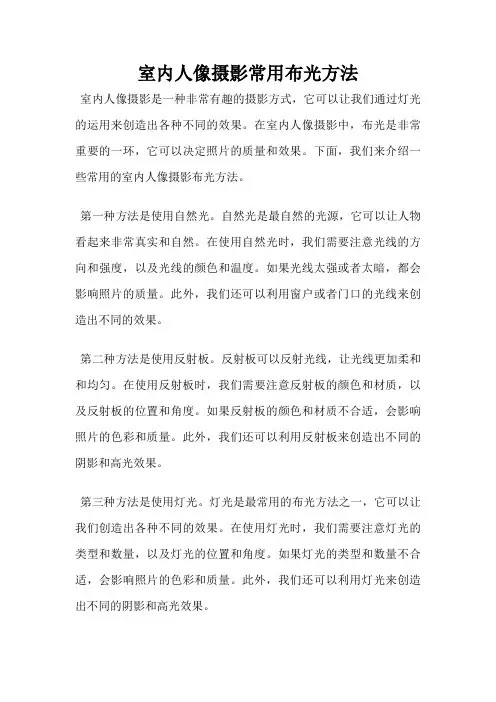 室内人像摄影常用布光方法

室内人像摄影是一种非常有趣的摄影方式，它可以让我们通过灯光的运用来创造出各种不同的效果。在室内人像摄影中，布光是非常重要的一环，它可以决定照片的质量和效果。下面，我们来介绍一些常用的室内人像摄影布光方法。

第一种方法是使用自然光。自然光是最自然的光源，它可以让人物看起来非常真实和自然。在使用自然光时，我们需要注意光线的方向和强度，以及光线的颜色和温度。如果光线太强或者太暗，都会影响照片的质量。此外，我们还可以利用窗户或者门口的光线来创造出不同的效果。

第二种方法是使用反射板。反射板可以反射光线，让光线更加柔和和均匀。在使用反射板时，我们需要注意反射板的颜色和材质，以及反射板的位置和角度。如果反射板的颜色和材质不合适，会影响照片的色彩和质量。此外，我们还可以利用反射板来创造出不同的阴影和高光效果。

第三种方法是使用灯光。灯光是最常用的布光方法之一，它可以让我们创造出各种不同的效果。在使用灯光时，我们需要注意灯光的类型和数量，以及灯光的位置和角度。如果灯光的类型和数量不合适，会影响照片的色彩和质量。此外，我们还可以利用灯光来创造出不同的阴影和高光效果。